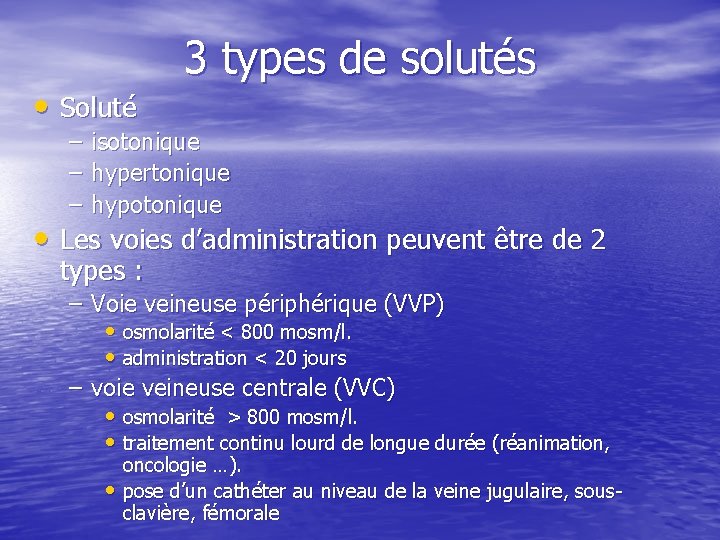 3 types de solutés

• Soluté
– isotonique
– hypertonique
– hypotonique
• Les voies d'administration peuvent être de 2 types :
– Voie veineuse périphérique (VVP)
• osmolarité < 800 mosm/l.
• administration < 20 jours
– voie veineuse centrale (VVC)
• osmolarité > 800 mosm/l.
• traitement continu lourd de longue durée (réanimation, oncologie …).
• pose d'un cathéter au niveau de la veine jugulaire, sous-clavière, fémorale